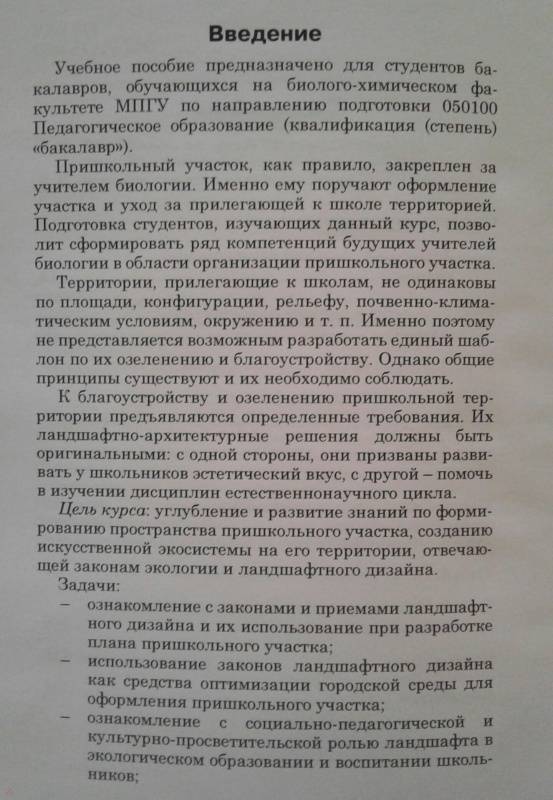 Введение

Учебное пособие предназначено для студентов бакалавров, обучающихся на биолого-химическом факультете МПГУ по направлению подготовки 050100 Педагогическое образование (квалификация (степень) «бакалавр»).

Пришкольный участок, как правило, закреплен за учителем биологии. Именно ему поручают оформление участка и уход за прилегающей к школе территорией. Подготовка студентов, изучающих данный курс, позволит сформировать ряд компетенций будущих учителей биологии в области организации пришкольного участка.

Территории, прилегающие к школам, не одинаковы по площади, конфигурации, рельефу, почвенно-климатическим условиям, окружению и т. п. Именно поэтому не представляется возможным разработать единый шаблон по их озеленению и благоустройству. Однако общие принципы существуют и их необходимо соблюдать.

К благоустройству и озеленению пришкольной территории предъявляются определенные требования. Их ландшафтно-архитектурные решения должны быть оригинальными: с одной стороны, они призваны развивать у школьников эстетический вкус, с другой – помочь в изучении дисциплин естественнонаучного цикла.

Цель курса: углубление и развитие знаний по формированию пространства пришкольного участка, созданию искусственной экосистемы на его территории, отвечающей законам экологии и ландшафтного дизайна.

Задачи:
– ознакомление с законами и приемами ландшафтного дизайна и их использование при разработке плана пришкольного участка;
– использование законов ландшафтного дизайна как средства оптимизации городской среды для оформления пришкольного участка;
– ознакомление с социально-педагогической и культурно-просветительской ролью ландшафта в экологическом образовании и воспитании школьников;